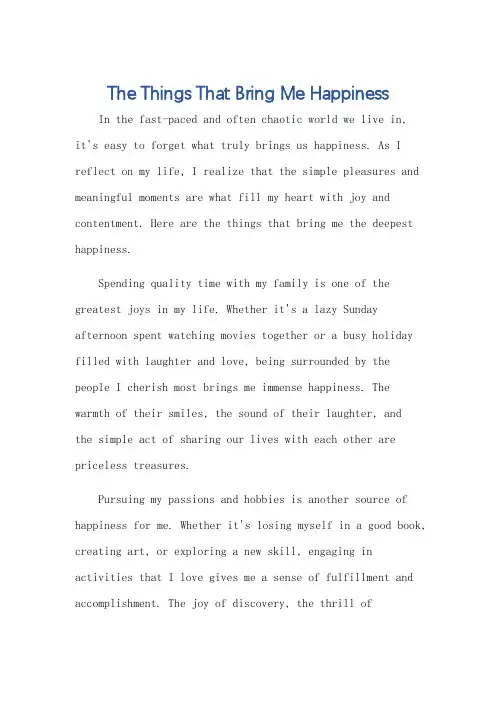 The Things That Bring Me Happiness

In the fast-paced and often chaotic world we live in, it's easy to forget what truly brings us happiness. As I reflect on my life, I realize that the simple pleasures and meaningful moments are what fill my heart with joy and contentment. Here are the things that bring me the deepest happiness.

Spending quality time with my family is one of the greatest joys in my life. Whether it's a lazy Sunday afternoon spent watching movies together or a busy holiday filled with laughter and love, being surrounded by the people I cherish most brings me immense happiness. The warmth of their smiles, the sound of their laughter, and the simple act of sharing our lives with each other are priceless treasures.

Pursuing my passions and hobbies is another source of happiness for me. Whether it's losing myself in a good book, creating art, or exploring a new skill, engaging in activities that I love gives me a sense of fulfillment and accomplishment. The joy of discovery, the thrill of